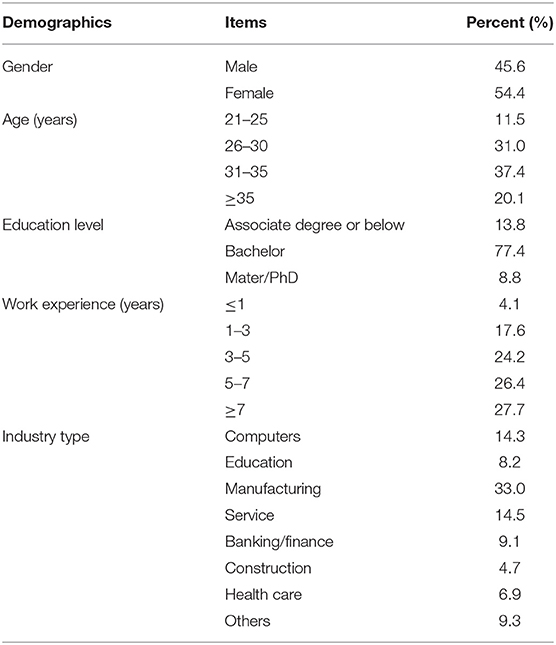 | Demographics | Items | Percent (%) |
|---|---|---|
| Gender | Male | 45.6 |
| | Female | 54.4 |
| Age (years) | 21–25 | 11.5 |
| | 26–30 | 31.0 |
| | 31–35 | 37.4 |
| | $\geq$35 | 20.1 |
| Education level | Associate degree or below | 13.8 |
| | Bachelor | 77.4 |
| | Mater/PhD | 8.8 |
| Work experience (years) | $\leq$1 | 4.1 |
| | 1–3 | 17.6 |
| | 3–5 | 24.2 |
| | 5–7 | 26.4 |
| | $\geq$7 | 27.7 |
| Industry type | Computers | 14.3 |
| | Education | 8.2 |
| | Manufacturing | 33.0 |
| | Service | 14.5 |
| | Banking/finance | 9.1 |
| | Construction | 4.7 |
| | Health care | 6.9 |
| | Others | 9.3 |